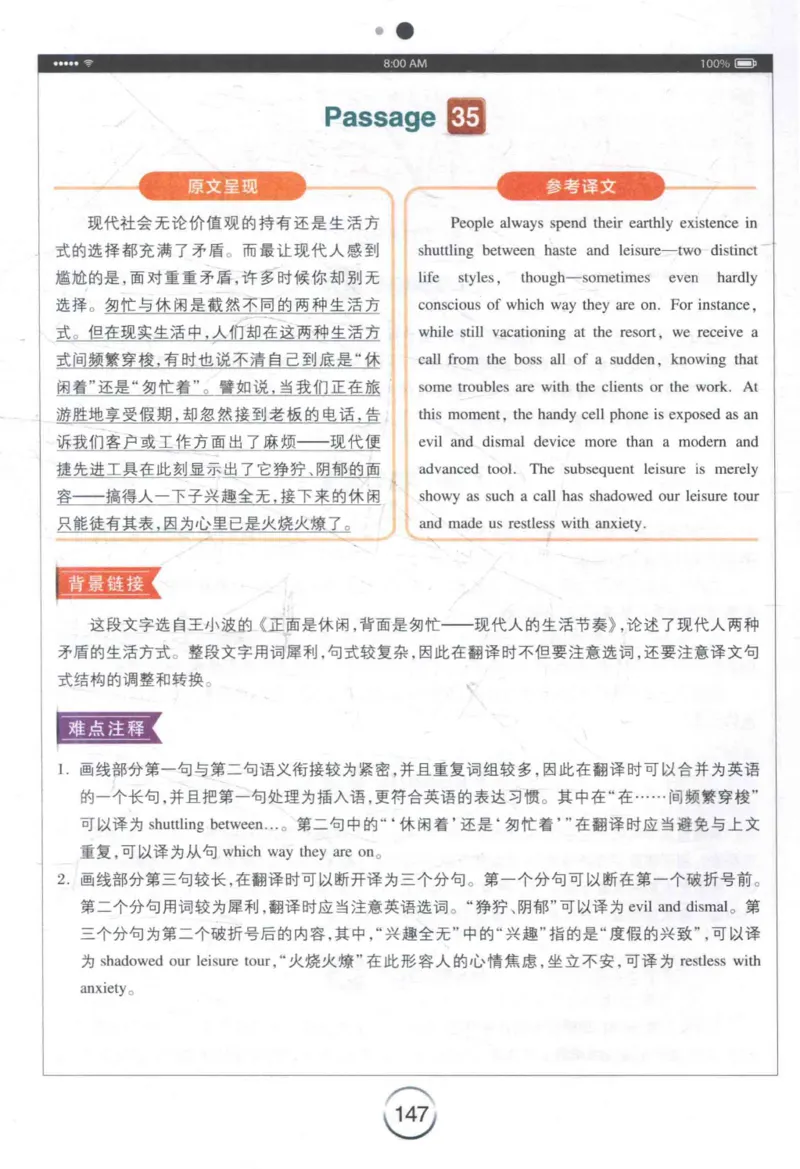 8:00 AM

100%

Passage 35

原文呈现

现代社会无论价值观的持有还是生活方式的选择都充满了矛盾。而最让现代人感到尴尬的是，面对重重矛盾，许多时候你却别无选择。匆忙与休闲是截然不同的两种生活方式。但在现实生活中，人们却在这两种生活方式间频繁穿梭，有时也说不清自己到底是“休闲着”还是“匆忙着”。譬如说，当我们正在旅游胜地享受假期，却忽然接到老板的电话，告诉我们客户或工作方面出了麻烦——现代便捷先进工具在此刻显示出了它狰狞、阴郁的面容——搞得人一下子兴趣全无，接下来的休闲只能徒有其表，因为心里已是火烧火燎了。

参考译文

People always spend their earthly existence in shuttling between haste and leisure—two distinct life styles, though—sometimes even hardly conscious of which way they are on. For instance, while still vacationing at the resort, we receive a call from the boss all of a sudden, knowing that some troubles are with the clients or the work. At this moment, the handy cell phone is exposed as an evil and dismal device more than a modern and advanced tool. The subsequent leisure is merely showy as such a call has shadowed our leisure tour and made us restless with anxiety.

背景链接

这段文字选自王小波的《正面是休闲，背面是匆忙——现代人的生活节奏》，论述了现代人两种矛盾的生活方式。整段文字用词犀利，句式较复杂，因此在翻译时不但要注意选词，还要注意译文句式结构的调整和转换。

难点注释

1. 画线部分第一句与第二句语义衔接较为紧密，并且重复词组较多，因此在翻译时可以合并为英语的一个长句，并且把第一句处理为插入语，更符合英语的表达习惯。其中在“在……间频繁穿梭”可以译为 shuttling between…。第二句中的“‘休闲着’还是‘匆忙着’”在翻译时应当避免与上文重复，可以译为从句 which way they are on。

2. 画线部分第三句较长，在翻译时可以断开译为三个分句。第一个分句可以断在第一个破折号前。第二个分句用词较为犀利，翻译时应当注意英语选词。“狰狞、阴郁”可以译为 evil and dismal。第三个分句为第二个破折号后的内容，其中，“兴趣全无”中的“兴趣”指的是“度假的兴致”，可以译为 shadowed our leisure tour，“火烧火燎”在此形容人的心情焦虑，坐立不安，可译为 restless with anxiety。

147